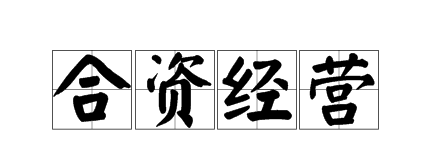 合资经营